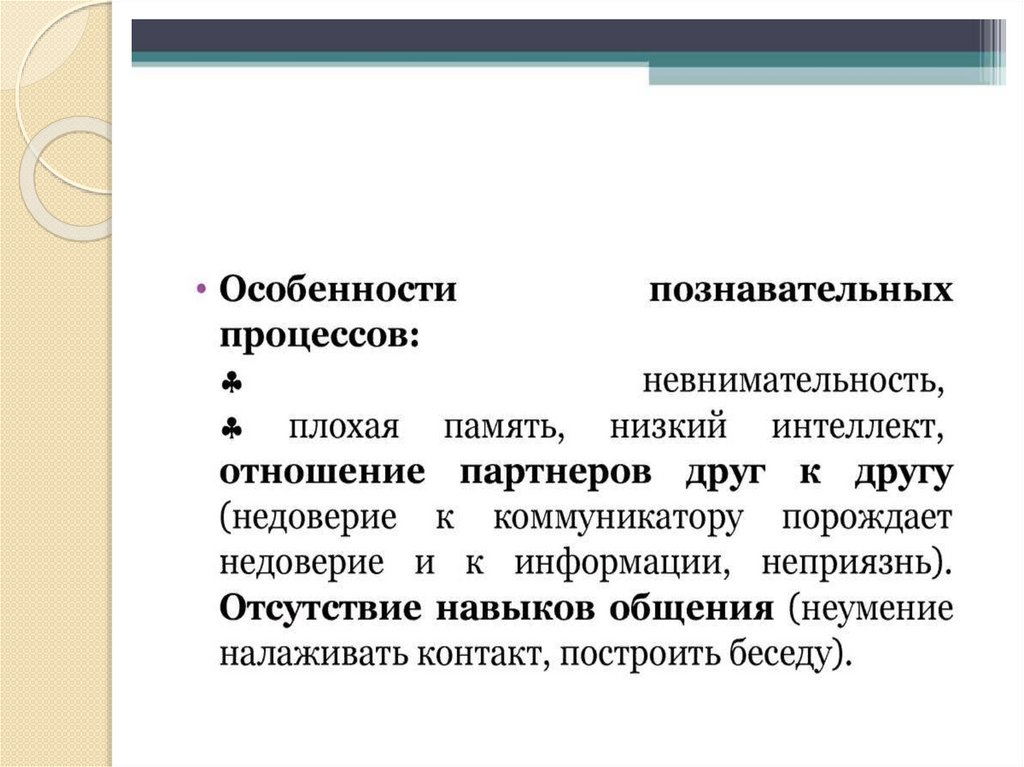 • Особенности познавательных процессов:
♣ невнимательность,
♣ плохая память, низкий интеллект, отношение партнеров друг к другу (недоверие к коммуникатору порождает недоверие и к информации, неприязнь). Отсутствие навыков общения (неумение налаживать контакт, построить беседу).